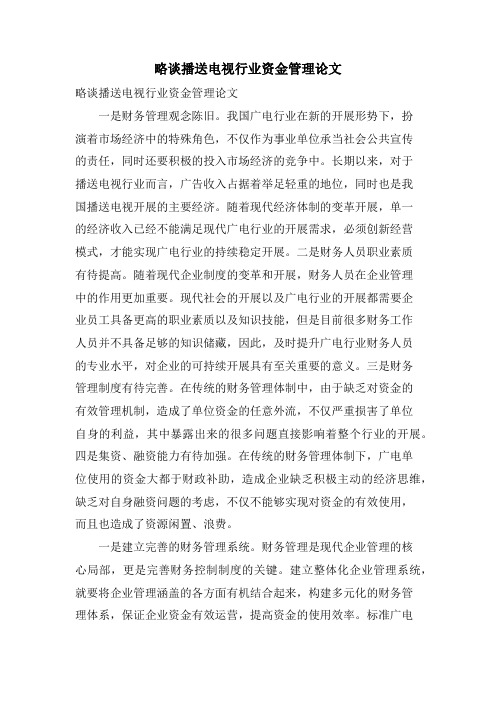 略谈播送电视行业资金管理论文

略谈播送电视行业资金管理论文

一是财务管理观念陈旧。我国广电行业在新的开展形势下，扮演着市场经济中的特殊角色，不仅作为事业单位承当社会公共宣传的责任，同时还要积极的投入市场经济的竞争中。长期以来，对于播送电视行业而言，广告收入占据着举足轻重的地位，同时也是我国播送电视开展的主要经济。随着现代经济体制的变革开展，单一的经济收入已经不能满足现代广电行业的开展需求，必须创新经营模式，才能实现广电行业的持续稳定开展。二是财务人员职业素质有待提高。随着现代企业制度的变革和开展，财务人员在企业管理中的作用更加重要。现代社会的开展以及广电行业的开展都需要企业员工具备更高的职业素质以及知识技能，但是目前很多财务工作人员并不具备足够的知识储藏，因此，及时提升广电行业财务人员的专业水平，对企业的可持续开展具有至关重要的意义。三是财务管理制度有待完善。在传统的财务管理体制中，由于缺乏对资金的有效管理机制，造成了单位资金的任意外流，不仅严重损害了单位自身的利益，其中暴露出来的很多问题直接影响着整个行业的开展。四是集资、融资能力有待加强。在传统的财务管理体制下，广电单位使用的资金大都于财政补助，造成企业缺乏积极主动的经济思维，缺乏对自身融资问题的考虑，不仅不能够实现对资金的有效使用，而且也造成了资源闲置、浪费。

一是建立完善的财务管理系统。财务管理是现代企业管理的核心局部，更是完善财务控制制度的关键。建立整体化企业管理系统，就要将企业管理涵盖的各方面有机结合起来，构建多元化的财务管理体系，保证企业资金有效运营，提高资金的使用效率。标准广电